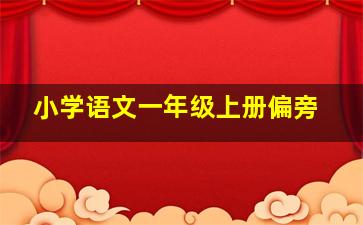 小学语文一年级上册偏旁